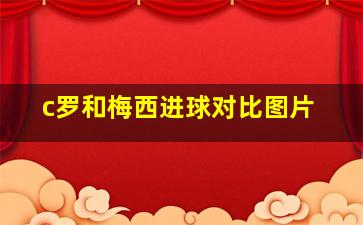 c罗和梅西进球对比图片